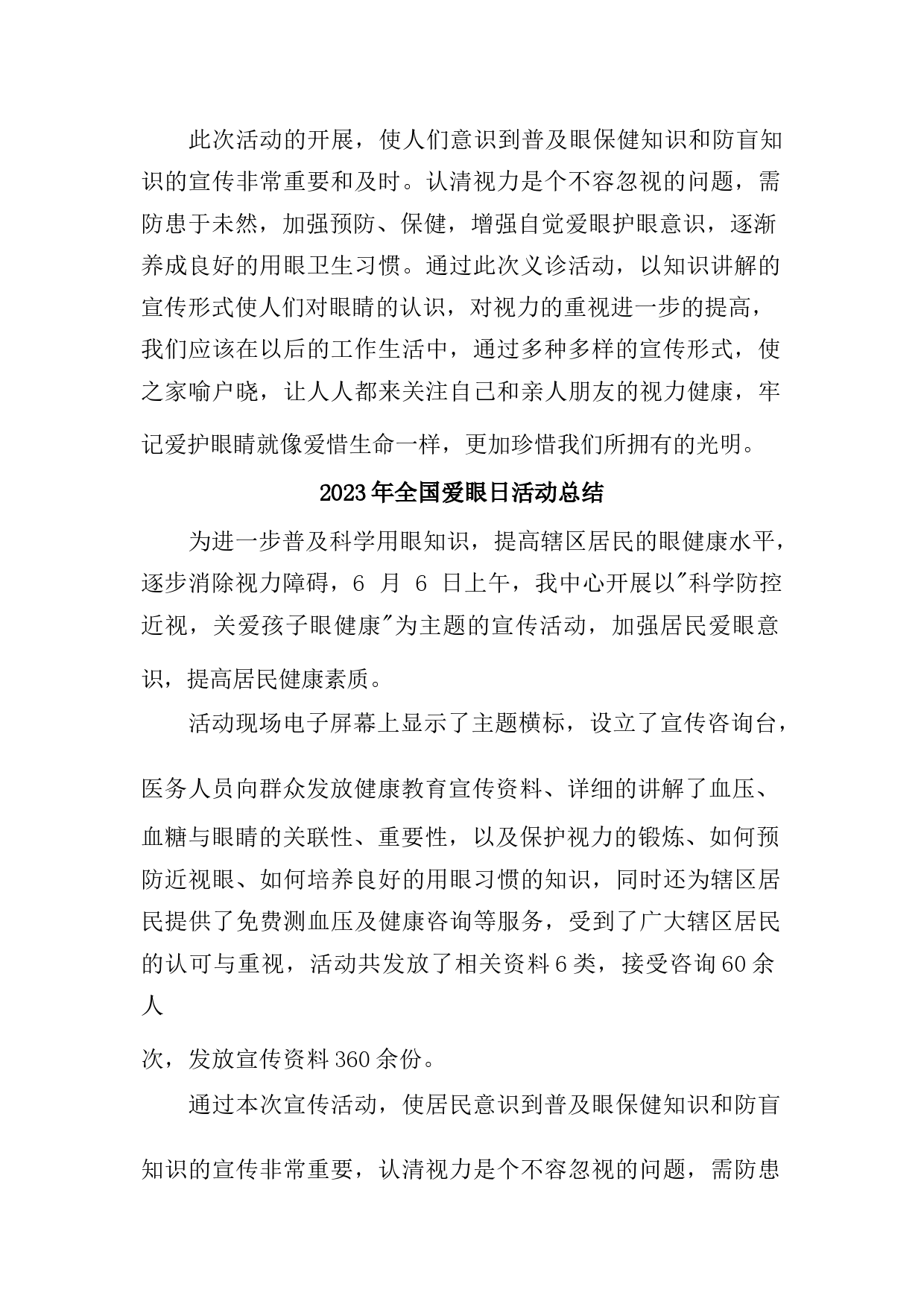 此次活动的开展，使人们意识到普及眼保健知识和防盲知识的宣传非常重要和及时。认清视力是个不容忽视的问题，需防患于未然，加强预防、保健，增强自觉爱眼护眼意识，逐渐养成良好的用眼卫生习惯。通过此次义诊活动，以知识讲解的宣传形式使人们对眼睛的认识，对视力的重视进一步的提高，我们应该在以后的工作生活中，通过多种多样的宣传形式，使之家喻户晓，让人人都来关注自己和亲人朋友的视力健康，牢记爱护眼睛就像爱惜生命一样，更加珍惜我们所拥有的光明。

2023年全国爱眼日活动总结

为进一步普及科学用眼知识，提高辖区居民的眼健康水平，逐步消除视力障碍，6 月 6 日上午，我中心开展以"科学防控近视，关爱孩子眼健康"为主题的宣传活动，加强居民爱眼意识，提高居民健康素质。

活动现场电子屏幕上显示了主题横标，设立了宣传咨询台，医务人员向群众发放健康教育宣传资料、详细的讲解了血压、血糖与眼睛的关联性、重要性，以及保护视力的锻炼、如何预防近视眼、如何培养良好的用眼习惯的知识，同时还为辖区居民提供了免费测血压及健康咨询等服务，受到了广大辖区居民的认可与重视，活动共发放了相关资料6类，接受咨询60余人

次，发放宣传资料360余份。

通过本次宣传活动，使居民意识到普及眼保健知识和防盲知识的宣传非常重要，认清视力是个不容忽视的问题，需防患